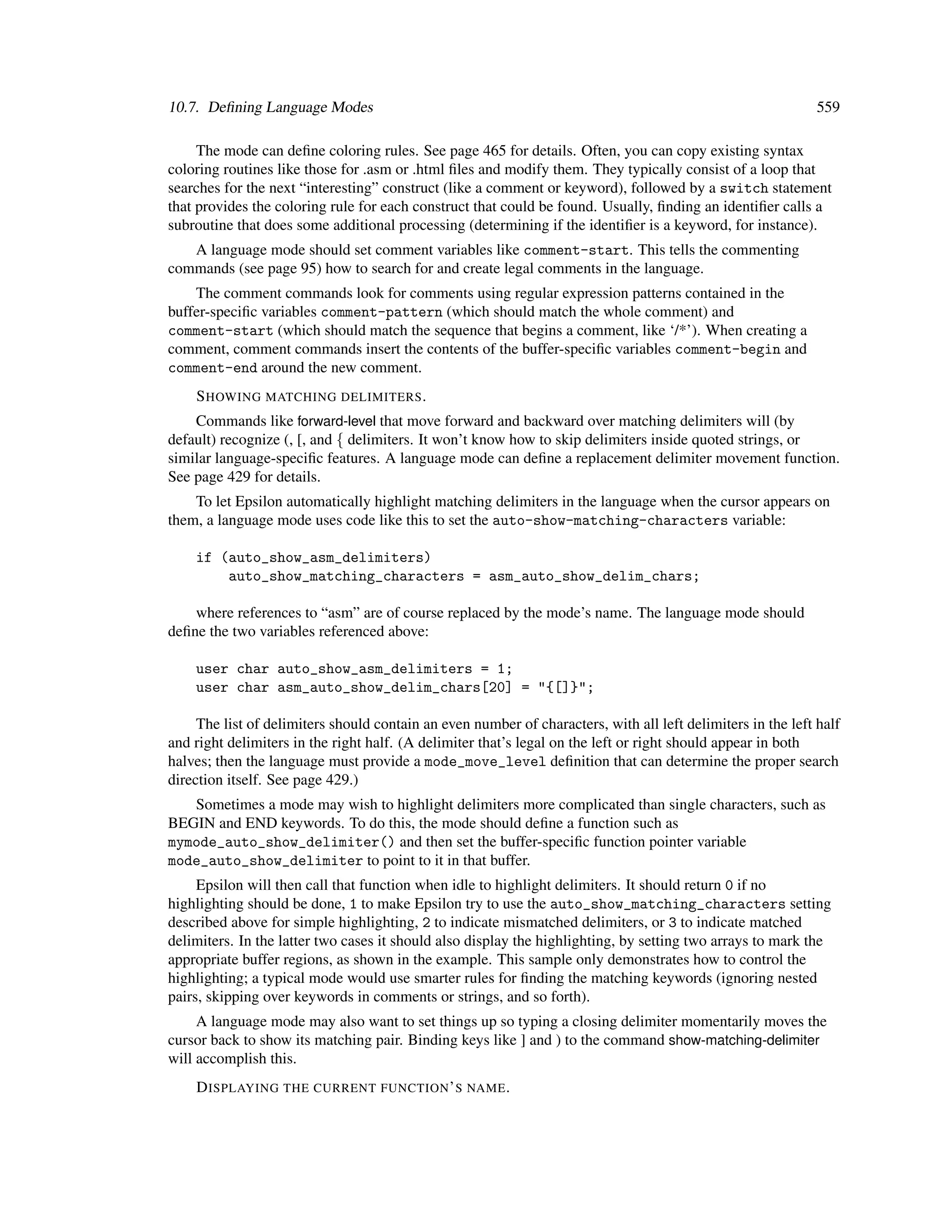 10.7. Defining Language Modes 559

The mode can define coloring rules. See page 465 for details. Often, you can copy existing syntax coloring routines like those for .asm or .html files and modify them. They typically consist of a loop that searches for the next “interesting” construct (like a comment or keyword), followed by a switch statement that provides the coloring rule for each construct that could be found. Usually, finding an identifier calls a subroutine that does some additional processing (determining if the identifier is a keyword, for instance).

A language mode should set comment variables like comment-start. This tells the commenting commands (see page 95) how to search for and create legal comments in the language.

The comment commands look for comments using regular expression patterns contained in the buffer-specific variables comment-pattern (which should match the whole comment) and comment-start (which should match the sequence that begins a comment, like ‘/*’). When creating a comment, comment commands insert the contents of the buffer-specific variables comment-begin and comment-end around the new comment.

SHOWING MATCHING DELIMITERS.

Commands like forward-level that move forward and backward over matching delimiters will (by default) recognize (, [, and { delimiters. It won’t know how to skip delimiters inside quoted strings, or similar language-specific features. A language mode can define a replacement delimiter movement function. See page 429 for details.

To let Epsilon automatically highlight matching delimiters in the language when the cursor appears on them, a language mode uses code like this to set the auto-show-matching-characters variable:

if (auto_show_asm_delimiters)
    auto_show_matching_characters = asm_auto_show_delim_chars;

where references to “asm” are of course replaced by the mode’s name. The language mode should define the two variables referenced above:

user char auto_show_asm_delimiters = 1;
user char asm_auto_show_delim_chars[20] = "{[]}";

The list of delimiters should contain an even number of characters, with all left delimiters in the left half and right delimiters in the right half. (A delimiter that’s legal on the left or right should appear in both halves; then the language must provide a mode_move_level definition that can determine the proper search direction itself. See page 429.)

Sometimes a mode may wish to highlight delimiters more complicated than single characters, such as BEGIN and END keywords. To do this, the mode should define a function such as mymode_auto_show_delimiter() and then set the buffer-specific function pointer variable mode_auto_show_delimiter to point to it in that buffer.

Epsilon will then call that function when idle to highlight delimiters. It should return 0 if no highlighting should be done, 1 to make Epsilon try to use the auto_show_matching_characters setting described above for simple highlighting, 2 to indicate mismatched delimiters, or 3 to indicate matched delimiters. In the latter two cases it should also display the highlighting, by setting two arrays to mark the appropriate buffer regions, as shown in the example. This sample only demonstrates how to control the highlighting; a typical mode would use smarter rules for finding the matching keywords (ignoring nested pairs, skipping over keywords in comments or strings, and so forth).

A language mode may also want to set things up so typing a closing delimiter momentarily moves the cursor back to show its matching pair. Binding keys like ] and ) to the command show-matching-delimiter will accomplish this.

DISPLAYING THE CURRENT FUNCTION’S NAME.